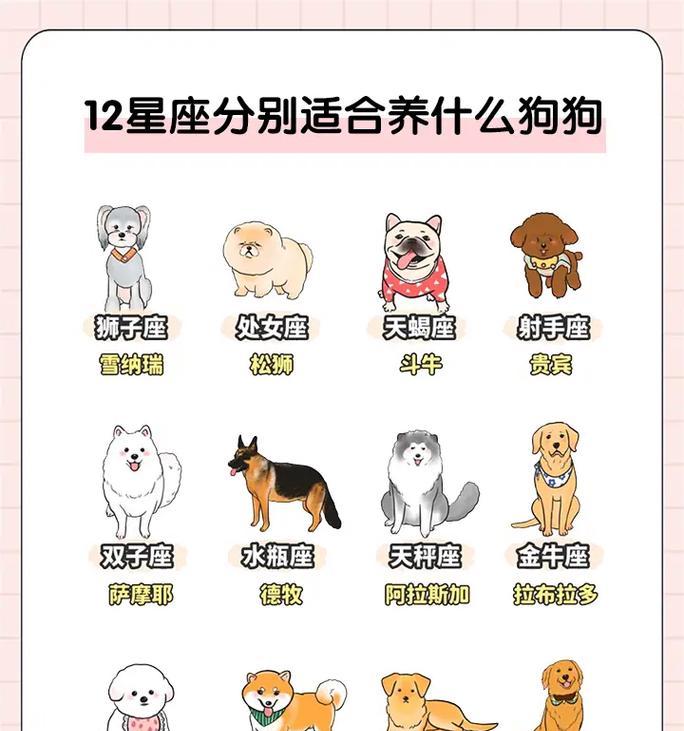 12星座分别适合养什么狗狗

狮子座
雪纳瑞

处女座
松狮

天蝎座
斗牛

射手座
贵宾

双子座
萨摩耶

水瓶座
德牧

天秤座
阿拉斯加

金牛座
拉布拉多